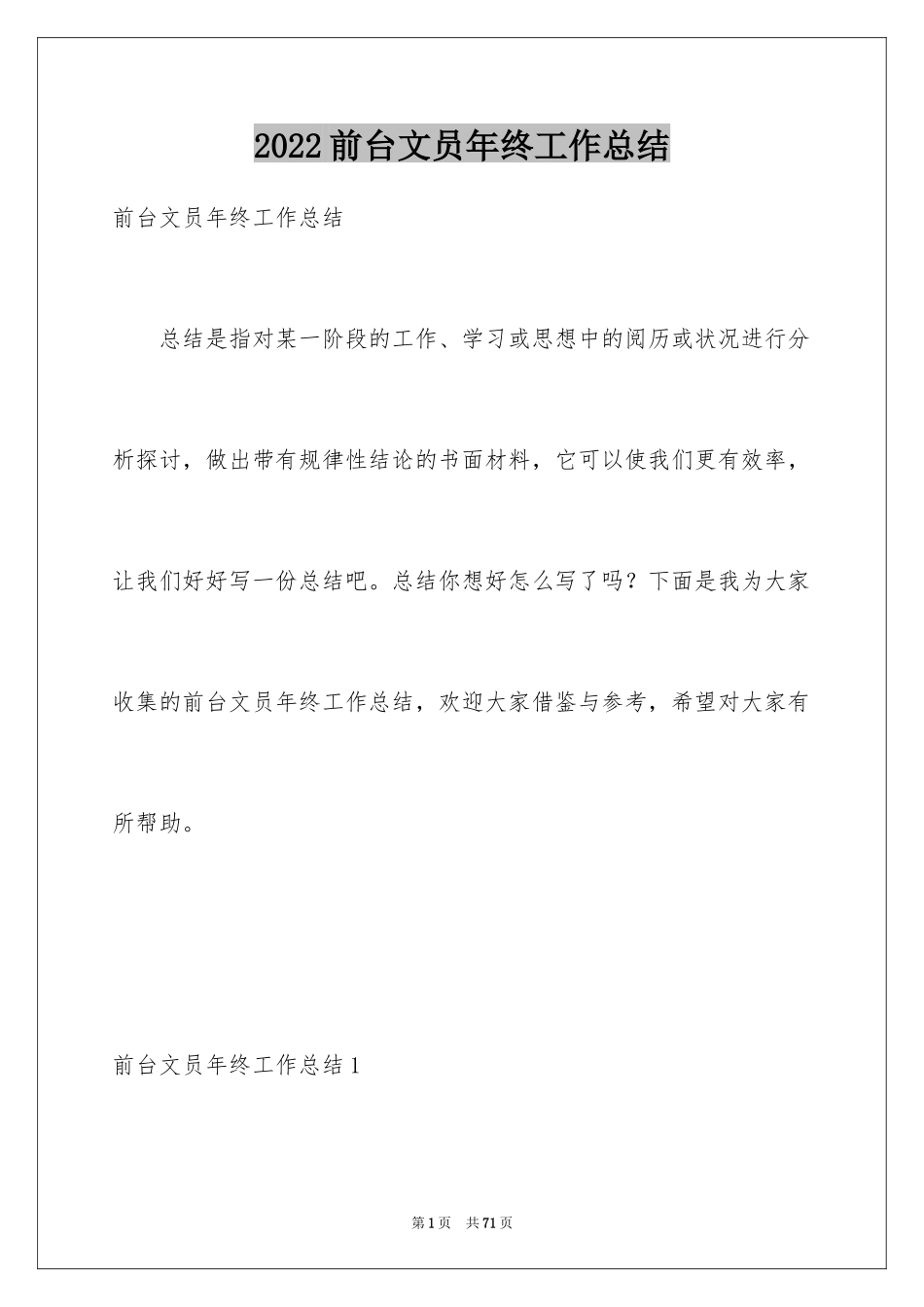 2022前台文员年终工作总结

前台文员年终工作总结

总结是指对某一阶段的工作、学习或思想中的阅历或状况进行分析探讨，做出带有规律性结论的书面材料，它可以使我们更有效率，让我们好好写一份总结吧。总结你想好怎么写了吗？下面是我为大家收集的前台文员年终工作总结，欢迎大家借鉴与参考，希望对大家有所帮助。

前台文员年终工作总结1

第1页　共71页